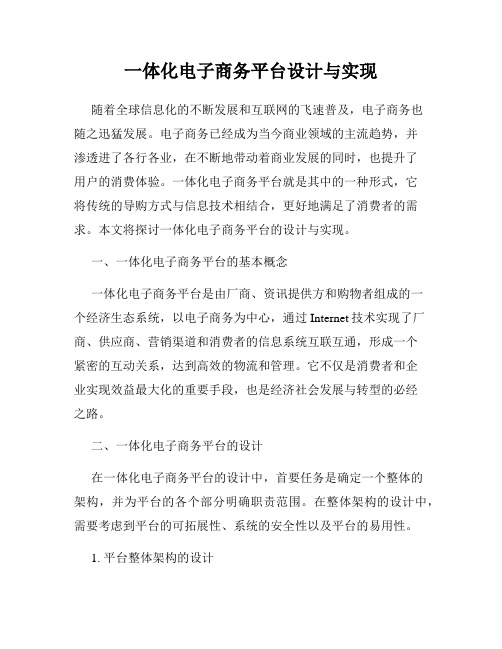 一体化电子商务平台设计与实现

随着全球信息化的不断发展和互联网的飞速普及，电子商务也随之迅猛发展。电子商务已经成为当今商业领域的主流趋势，并渗透进了各行各业，在不断地带动着商业发展的同时，也提升了用户的消费体验。一体化电子商务平台就是其中的一种形式，它将传统的导购方式与信息技术相结合，更好地满足了消费者的需求。本文将探讨一体化电子商务平台的设计与实现。

一、一体化电子商务平台的基本概念

一体化电子商务平台是由厂商、资讯提供方和购物者组成的一个经济生态系统，以电子商务为中心，通过 Internet 技术实现了厂商、供应商、营销渠道和消费者的信息系统互联互通，形成一个紧密的互动关系，达到高效的物流和管理。它不仅是消费者和企业实现效益最大化的重要手段，也是经济社会发展与转型的必经之路。

二、一体化电子商务平台的设计

在一体化电子商务平台的设计中，首要任务是确定一个整体的架构，并为平台的各个部分明确职责范围。在整体架构的设计中，需要考虑到平台的可拓展性、系统的安全性以及平台的易用性。

1. 平台整体架构的设计